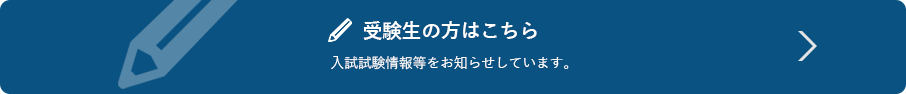 受験生の方はこちら

入試試験情報等をお知らせしています。